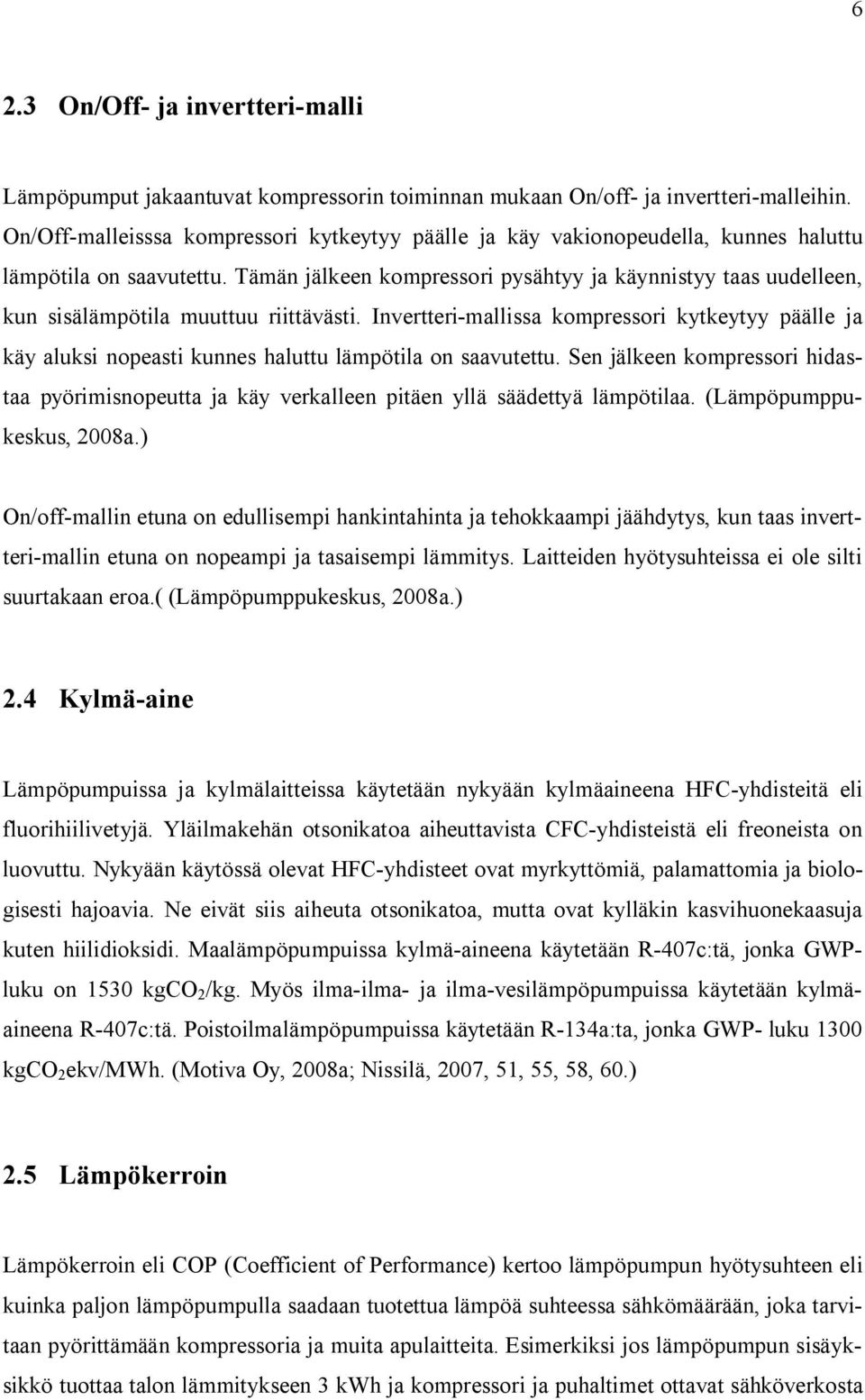 6

2.3 On/Off- ja invertteri-malli

Lämpöpumput jakaantuvat kompressorin toiminnan mukaan On/off- ja invertteri-malleihin. On/Off-malleisssa kompressori kytkeytyy päälle ja käy vakionopeudella, kunnes haluttu lämpötila on saavutettu. Tämän jälkeen kompressori pysähtyy ja käynnistyy taas uudelleen, kun sisälämpötila muuttuu riittävästi. Invertteri-mallissa kompressori kytkeytyy päälle ja käy aluksi nopeasti kunnes haluttu lämpötila on saavutettu. Sen jälkeen kompressori hidastaa pyörimisnopeutta ja käy verkalleen pitäen yllä säädettyä lämpötilaa. (Lämpöpumppukeskus, 2008a.)

On/off-mallin etuna on edullisempi hankintahinta ja tehokkaampi jäähdytys, kun taas invertteri-mallin etuna on nopeampi ja tasaisempi lämmitys. Laitteiden hyötysuhteissa ei ole silti suurtakaan eroa.( (Lämpöpumppukeskus, 2008a.)

2.4 Kylmä-aine

Lämpöpumpuissa ja kylmälaitteissa käytetään nykyään kylmäaineena HFC-yhdisteitä eli fluorihiilivetyjä. Yläilmakehän otsonikatoa aiheuttavista CFC-yhdisteistä eli freoneista on luovuttu. Nykyään käytössä olevat HFC-yhdisteet ovat myrkyttömiä, palamattomia ja biologisesti hajoavia. Ne eivät siis aiheuta otsonikatoa, mutta ovat kylläkin kasvihuonekaasuja kuten hiilidioksidi. Maalämpöpumpuissa kylmä-aineena käytetään R-407c:tä, jonka GWP-luku on 1530 kg$CO_2$/kg. Myös ilma-ilma- ja ilma-vesilämpöpumpuissa käytetään kylmäaineena R-407c:tä. Poistoilmalämpöpumpuissa käytetään R-134a:ta, jonka GWP- luku 1300 kg$CO_2$ekv/MWh. (Motiva Oy, 2008a; Nissilä, 2007, 51, 55, 58, 60.)

2.5 Lämpökerroin

Lämpökerroin eli COP (Coefficient of Performance) kertoo lämpöpumpun hyötysuhteen eli kuinka paljon lämpöpumpulla saadaan tuotettua lämpöä suhteessa sähkömäärään, joka tarvitaan pyörittämään kompressoria ja muita apulaitteita. Esimerkiksi jos lämpöpumpun sisäyksikkö tuottaa talon lämmitykseen 3 kWh ja kompressori ja puhaltimet ottavat sähköverkosta